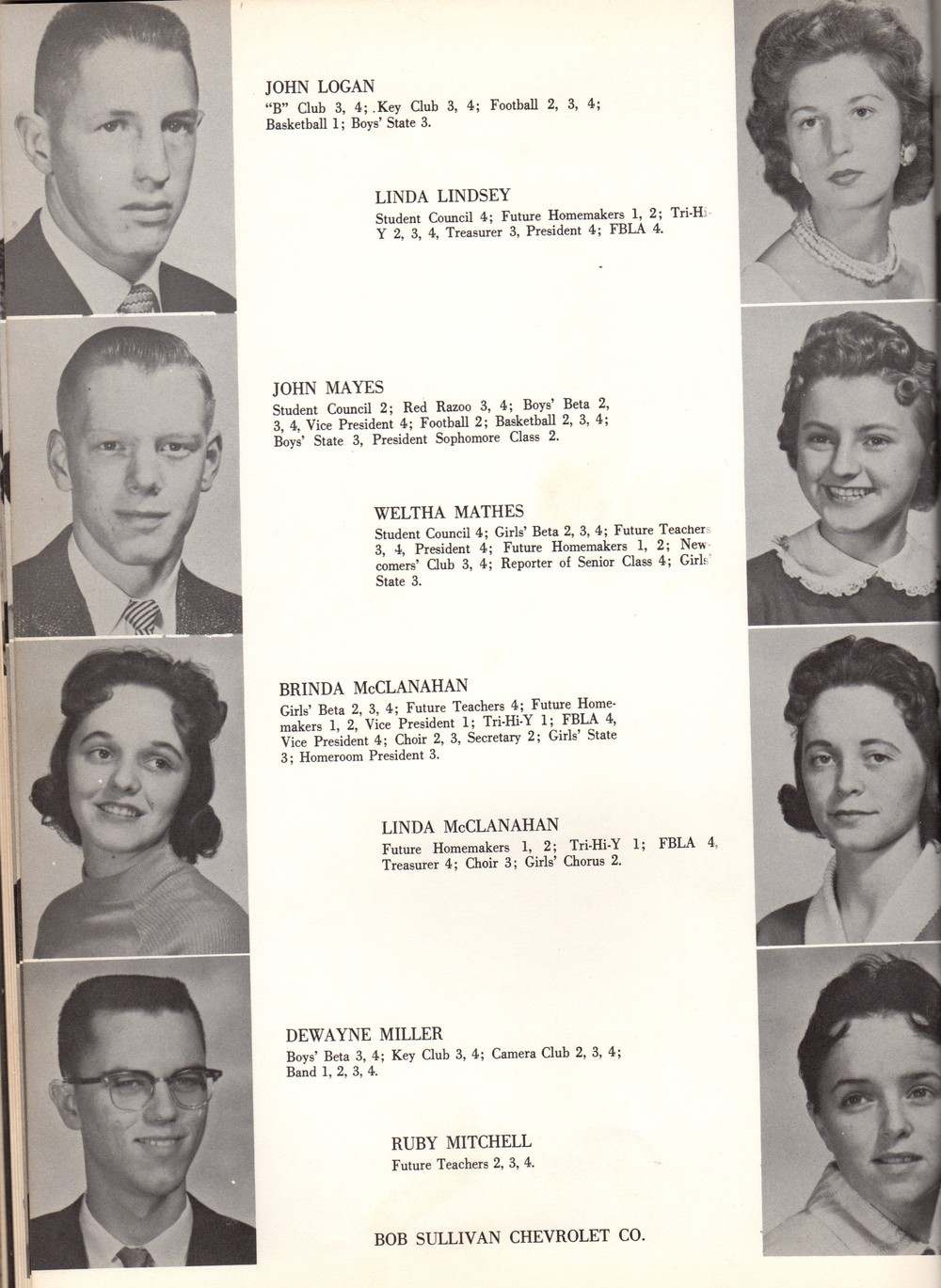 JOHN LOGAN
"B" Club 3, 4; Key Club 3, 4; Football 2, 3, 4; Basketball 1; Boys' State 3.

LINDA LINDSEY
Student Council 4; Future Homemakers 1, 2; Tri-Hi-Y 2, 3, 4, Treasurer 3, President 4; FBLA 4.

JOHN MAYES
Student Council 2; Red Razoo 3, 4; Boys' Beta 2, 3, 4, Vice President 4; Football 2; Basketball 2, 3, 4; Boys' State 3, President Sophomore Class 2.

WELTHA MATHES
Student Council 4; Girls' Beta 2, 3, 4; Future Teachers 3, 4, President 4; Future Homemakers 1, 2; Newcomers' Club 3, 4; Reporter of Senior Class 4; Girls' State 3.

BRINDA McCLANAHAN
Girls' Beta 2, 3, 4; Future Teachers 4; Future Homemakers 1, 2, Vice President 1; Tri-Hi-Y 1; FBLA 4, Vice President 4; Choir 2, 3, Secretary 2; Girls' State 3; Homeroom President 3.

LINDA McCLANAHAN
Future Homemakers 1, 2; Tri-Hi-Y 1; FBLA 4, Treasurer 4; Choir 3; Girls' Chorus 2.

DEWAYNE MILLER
Boys' Beta 3, 4; Key Club 3, 4; Camera Club 2, 3, 4; Band 1, 2, 3, 4.

RUBY MITCHELL
Future Teachers 2, 3, 4.

BOB SULLIVAN CHEVROLET CO.